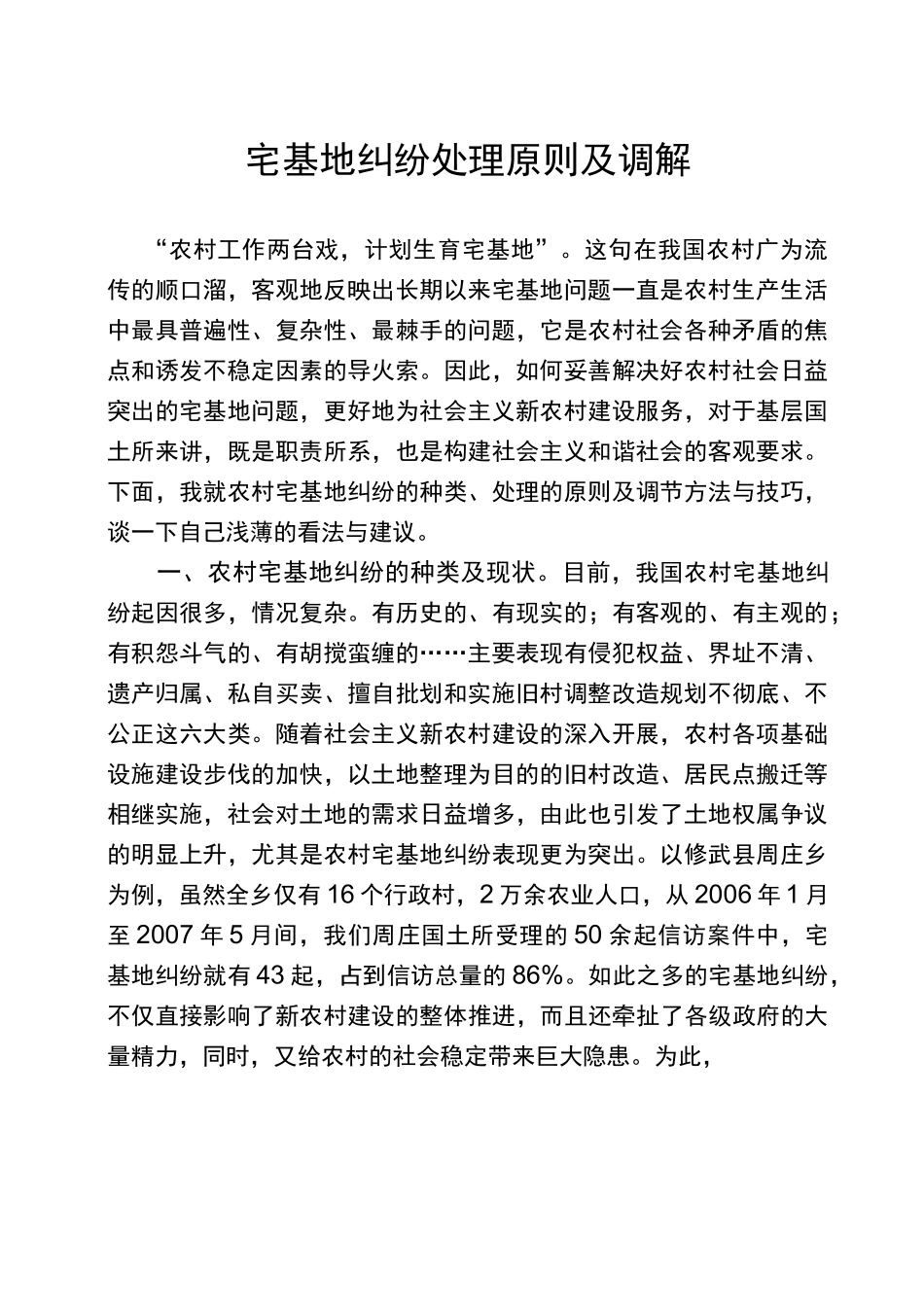 宅基地纠纷处理原则及调解

“农村工作两台戏，计划生育宅基地”。这句在我国农村广为流传的顺口溜，客观地反映出长期以来宅基地问题一直是农村生产生活中最具普遍性、复杂性、最棘手的问题，它是农村社会各种矛盾的焦点和诱发不稳定因素的导火索。因此，如何妥善解决好农村社会日益突出的宅基地问题，更好地为社会主义新农村建设服务，对于基层国土所来讲，既是职责所系，也是构建社会主义和谐社会的客观要求。下面，我就农村宅基地纠纷的种类、处理的原则及调节方法与技巧，谈一下自己浅薄的看法与建议。

一、农村宅基地纠纷的种类及现状。目前，我国农村宅基地纠纷起因很多，情况复杂。有历史的、有现实的；有客观的、有主观的；有积怨斗气的、有胡搅蛮缠的……主要表现有侵犯权益、界址不清、遗产归属、私自买卖、擅自批划和实施旧村调整改造规划不彻底、不公正这六大类。随着社会主义新农村建设的深入开展，农村各项基础设施建设步伐的加快，以土地整理为目的的旧村改造、居民点搬迁等相继实施，社会对土地的需求日益增多，由此也引发了土地权属争议的明显上升，尤其是农村宅基地纠纷表现更为突出。以修武县周庄乡为例，虽然全乡仅有16个行政村，2万余农业人口，从2006年1月至2007年5月间，我们周庄国土所受理的50余起信访案件中，宅基地纠纷就有43起，占到信访总量的86%。如此之多的宅基地纠纷，不仅直接影响了新农村建设的整体推进，而且还牵扯了各级政府的大量精力，同时，又给农村的社会稳定带来巨大隐患。为此，